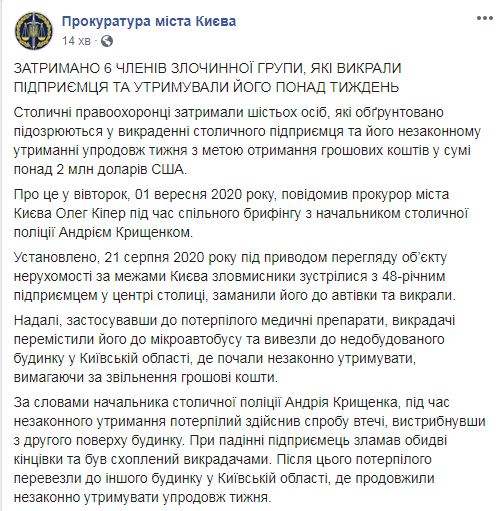 Прокуратура міста Києва
14 хв · 

ЗАТРИМАНО 6 ЧЛЕНІВ ЗЛОЧИННОЇ ГРУПИ, ЯКІ ВИКРАЛИ ПІДПРИЄМЦЯ ТА УТРИМУВАЛИ ЙОГО ПОНАД ТИЖДЕНЬ

Столичні правоохоронці затримали шістьох осіб, які обґрунтовано підозрюються у викраденні столичного підприємця та його незаконному утриманні упродовж тижня з метою отримання грошових коштів у сумі понад 2 млн доларів США.

Про це у вівторок, 01 вересня 2020 року, повідомив прокурор міста Києва Олег Кіпер під час спільного брифінгу з начальником столичної поліції Андрієм Крищенком.

Установлено, 21 серпня 2020 року під приводом перегляду об'єкту нерухомості за межами Києва зловмисники зустрілися з 48-річним підприємцем у центрі столиці, заманили його до автівки та викрали.

Надалі, застосувавши до потерпілого медичні препарати, викрадачі перемістили його до мікроавтобусу та вивезли до недобудованого будинку у Київській області, де почали незаконно утримувати, вимагаючи за звільнення грошові кошти.

За словами начальника столичної поліції Андрія Крищенка, під час незаконного утримання потерпілий здійснив спробу втечі, вистрибнувши з другого поверху будинку. При падінні підприємець зламав обидві кінцівки та був схоплений викрадачами. Після цього потерпілого перевезли до іншого будинку у Київській області, де продовжили незаконно утримувати упродовж тижня.